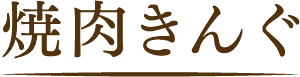 焼肉きんぐ